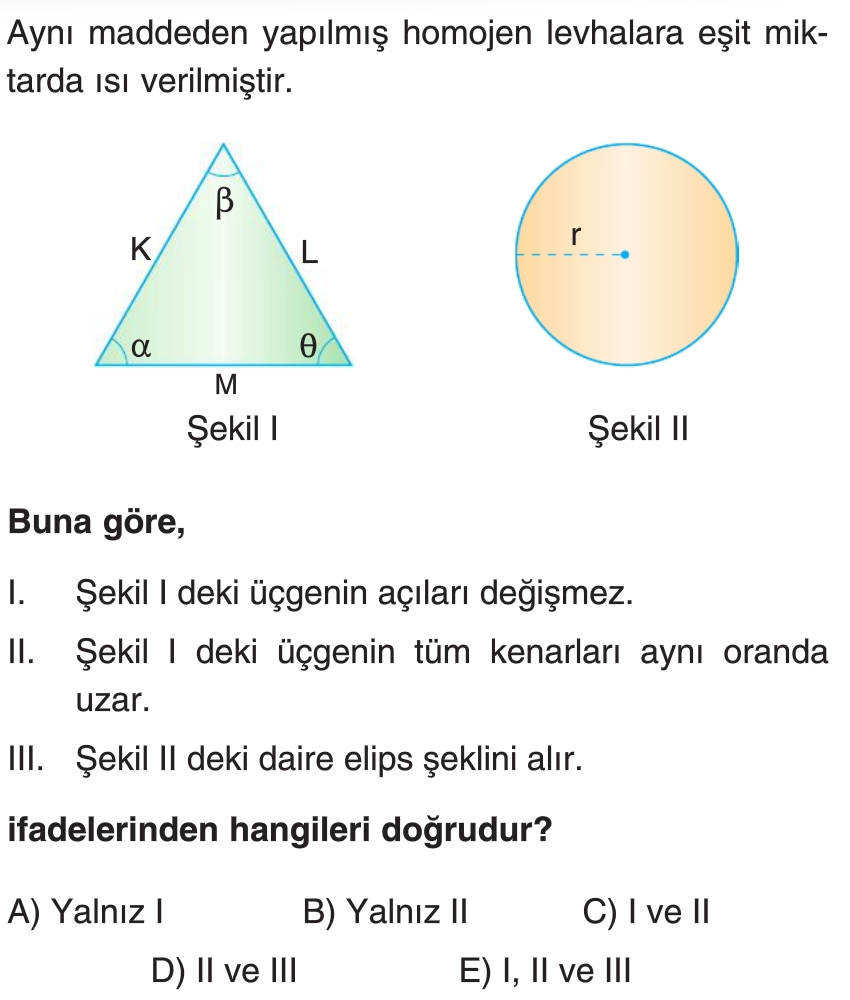 Aynı maddeden yapılmış homojen levhalara eşit miktarda ısı verilmiştir.

$\beta$
K
L
$\alpha$
$\theta$
M
Şekil I

r
Şekil II

Buna göre,

I. Şekil I deki üçgenin açıları değişmez.

II. Şekil I deki üçgenin tüm kenarları aynı oranda uzar.

III. Şekil II deki daire elips şeklini alır.

ifadelerinden hangileri doğrudur?

A) Yalnız I
B) Yalnız II
C) I ve II
D) II ve III
E) I, II ve III